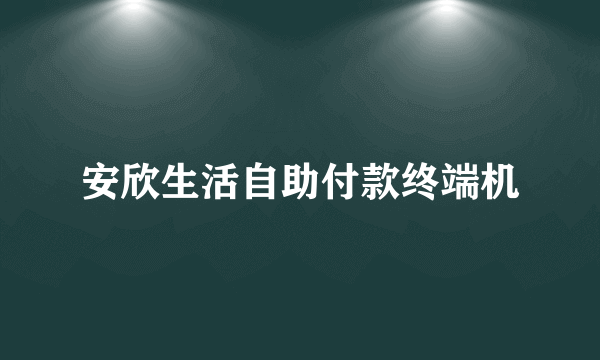 安欣生活自助付款终端机